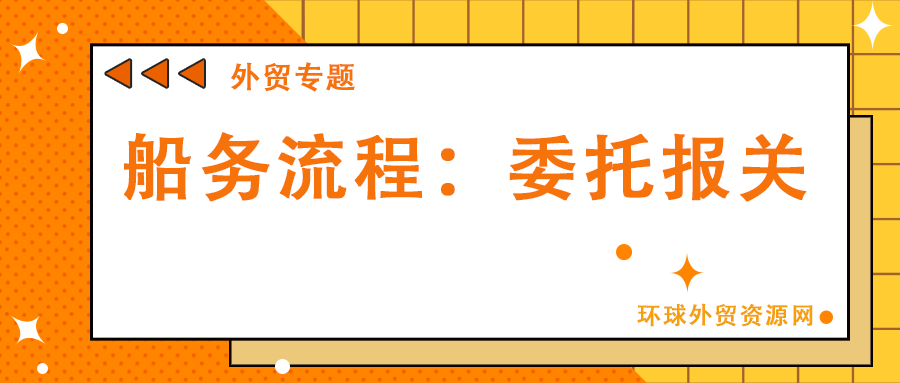 外贸专题

船务流程：委托报关

环球外贸资源网